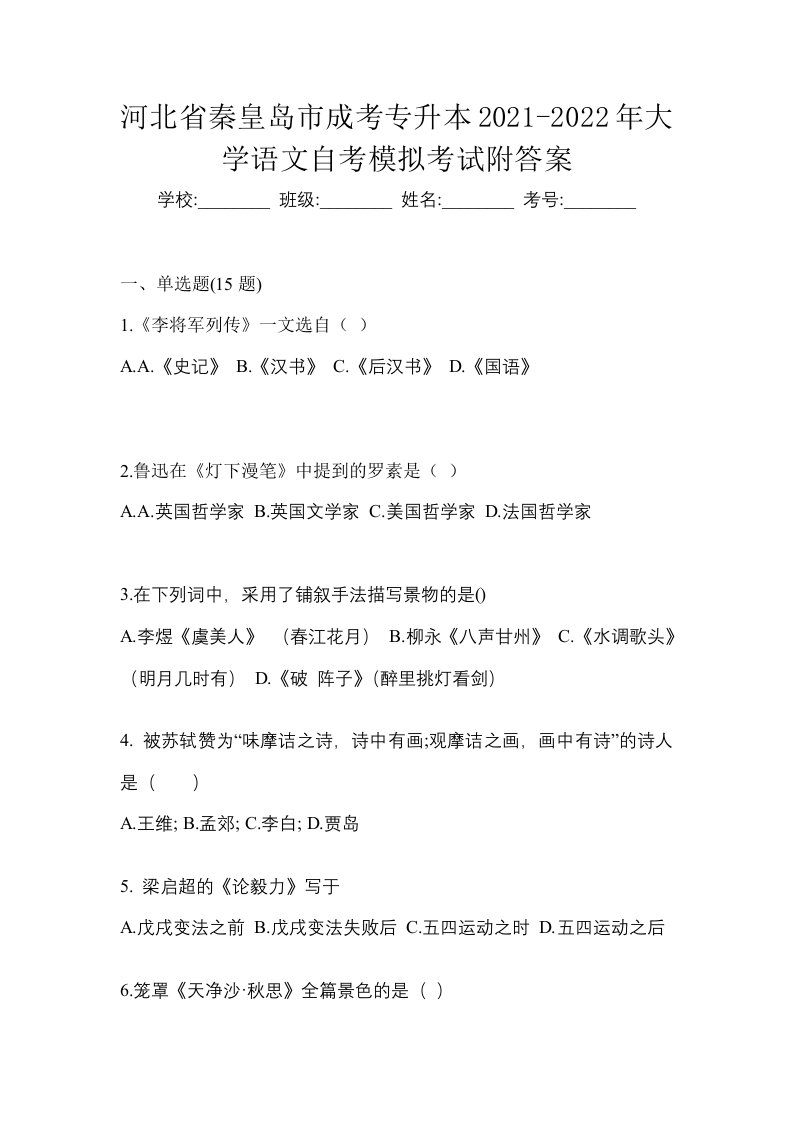 河北省秦皇岛市成考专升本2021-2022年大学语文自考模拟考试附答案

学校:________ 班级:________ 姓名:________ 考号:________

一、单选题(15 题)

1.《李将军列传》一文选自（ ）

A.A.《史记》 B.《汉书》 C.《后汉书》 D.《国语》

2.鲁迅在《灯下漫笔》中提到的罗素是（ ）

A.A.英国哲学家 B.英国文学家 C.美国哲学家 D.法国哲学家

3.在下列词中，采用了铺叙手法描写景物的是()

A.李煜《虞美人》 （春江花月） B.柳永《八声甘州》 C.《水调歌头》（明月几时有） D.《破 阵子》(醉里挑灯看剑)

4. 被苏轼赞为“味摩诘之诗，诗中有画;观摩诘之画，画中有诗”的诗人是（ ）

A.王维; B.孟郊; C.李白; D.贾岛

5. 梁启超的《论毅力》写于

A.戊戌变法之前 B.戊戌变法失败后 C.五四运动之时 D.五四运动之后

6.笼罩《天净沙·秋思》全篇景色的是（ ）